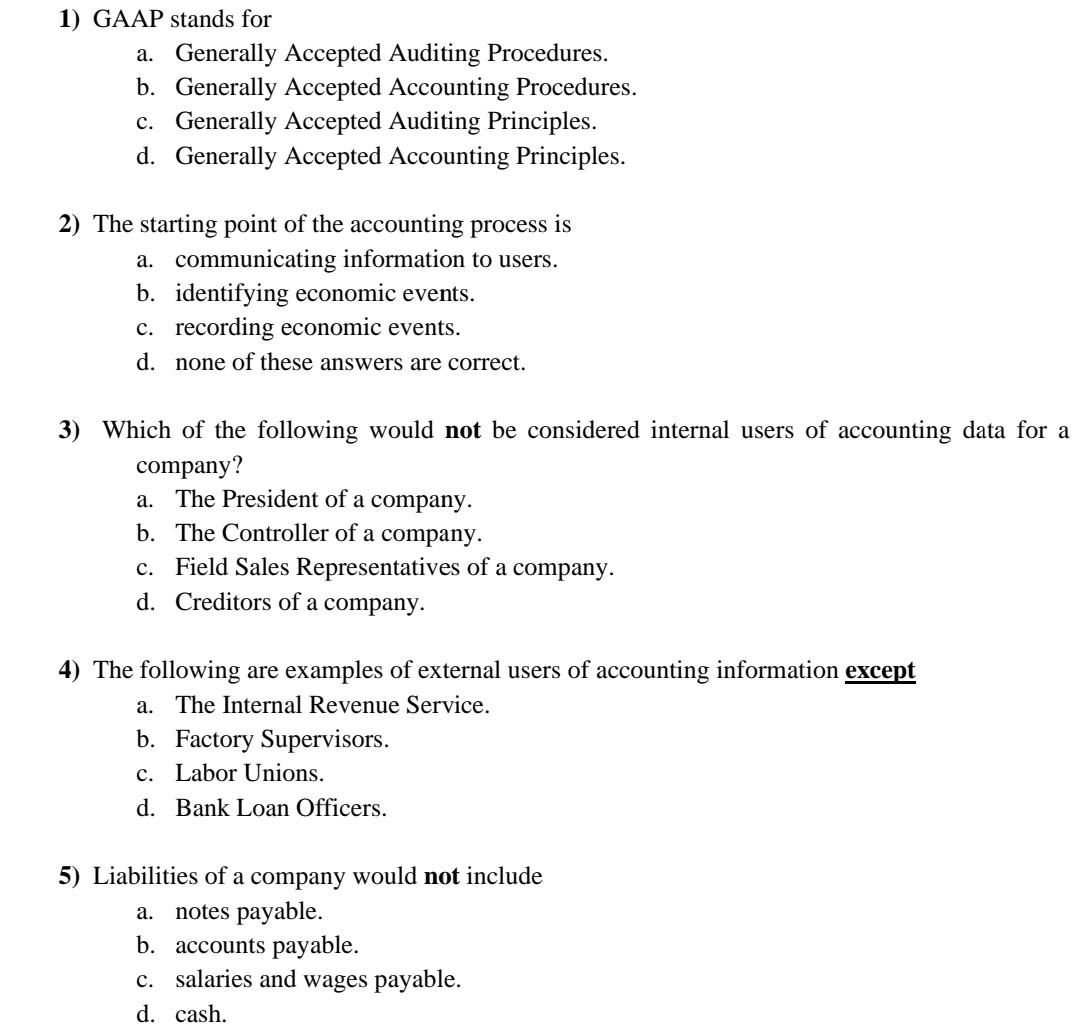 1) GAAP stands for
a. Generally Accepted Auditing Procedures.
b. Generally Accepted Accounting Procedures.
c. Generally Accepted Auditing Principles.
d. Generally Accepted Accounting Principles.

2) The starting point of the accounting process is
a. communicating information to users.
b. identifying economic events.
c. recording economic events.
d. none of these answers are correct.

3) Which of the following would not be considered internal users of accounting data for a company?
a. The President of a company.
b. The Controller of a company.
c. Field Sales Representatives of a company.
d. Creditors of a company.

4) The following are examples of external users of accounting information except
a. The Internal Revenue Service.
b. Factory Supervisors.
c. Labor Unions.
d. Bank Loan Officers.

5) Liabilities of a company would not include
a. notes payable.
b. accounts payable.
c. salaries and wages payable.
d. cash.